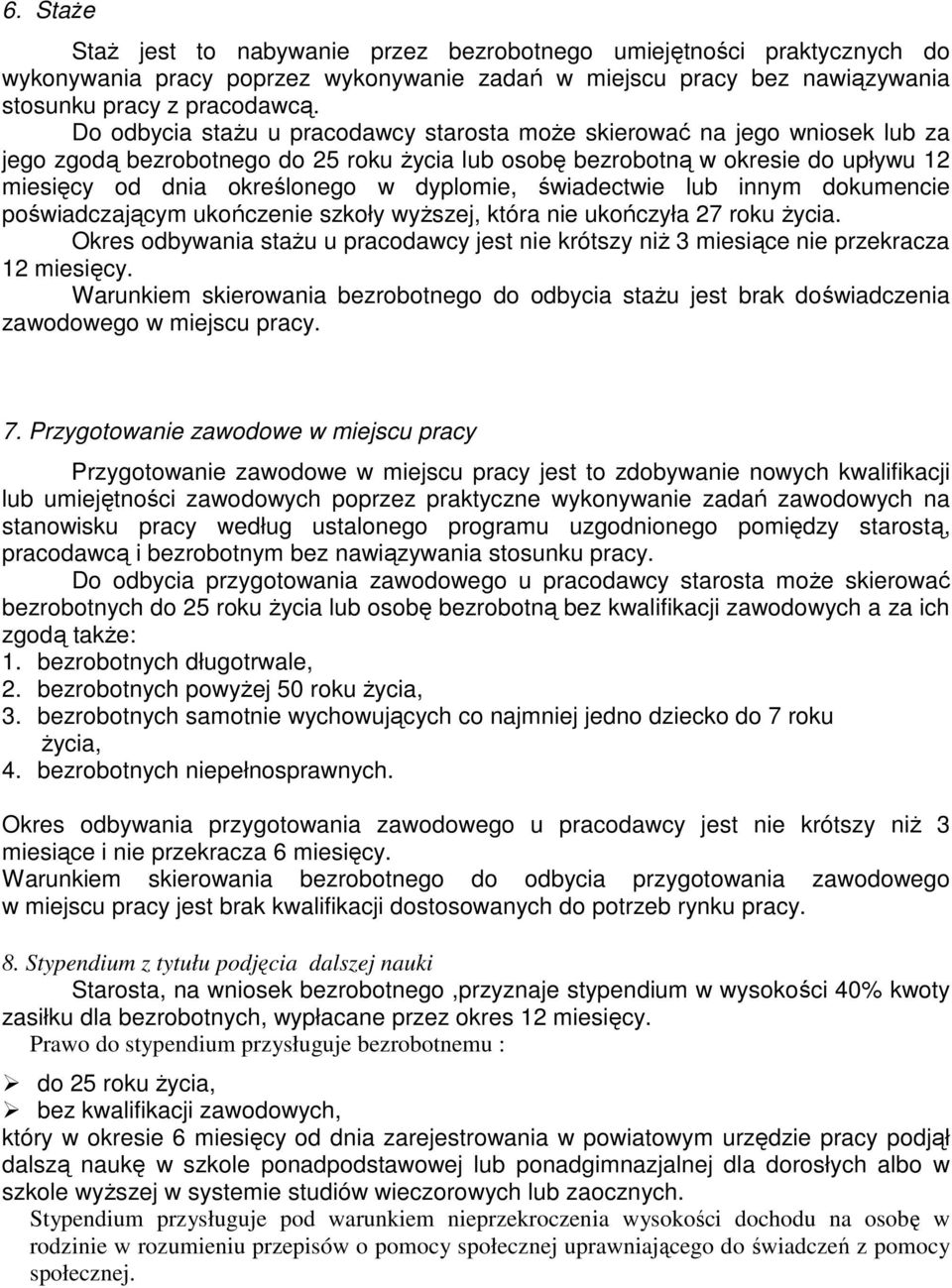 6. Staże

Staż jest to nabywanie przez bezrobotnego umiejętności praktycznych do wykonywania pracy poprzez wykonywanie zadań w miejscu pracy bez nawiązywania stosunku pracy z pracodawcą.

Do odbycia stażu u pracodawcy starosta może skierować na jego wniosek lub za jego zgodą bezrobotnego do 25 roku życia lub osobę bezrobotną w okresie do upływu 12 miesięcy od dnia określonego w dyplomie, świadectwie lub innym dokumencie poświadczającym ukończenie szkoły wyższej, która nie ukończyła 27 roku życia.

Okres odbywania stażu u pracodawcy jest nie krótszy niż 3 miesiące nie przekracza 12 miesięcy.

Warunkiem skierowania bezrobotnego do odbycia stażu jest brak doświadczenia zawodowego w miejscu pracy.

7. Przygotowanie zawodowe w miejscu pracy

Przygotowanie zawodowe w miejscu pracy jest to zdobywanie nowych kwalifikacji lub umiejętności zawodowych poprzez praktyczne wykonywanie zadań zawodowych na stanowisku pracy według ustalonego programu uzgodnionego pomiędzy starostą, pracodawcą i bezrobotnym bez nawiązywania stosunku pracy.

Do odbycia przygotowania zawodowego u pracodawcy starosta może skierować bezrobotnych do 25 roku życia lub osobę bezrobotną bez kwalifikacji zawodowych a za ich zgodą także:
1. bezrobotnych długotrwale,
2. bezrobotnych powyżej 50 roku życia,
3. bezrobotnych samotnie wychowujących co najmniej jedno dziecko do 7 roku życia,
4. bezrobotnych niepełnosprawnych.

Okres odbywania przygotowania zawodowego u pracodawcy jest nie krótszy niż 3 miesiące i nie przekracza 6 miesięcy.
Warunkiem skierowania bezrobotnego do odbycia przygotowania zawodowego w miejscu pracy jest brak kwalifikacji dostosowanych do potrzeb rynku pracy.

8. Stypendium z tytułu podjęcia dalszej nauki

Starosta, na wniosek bezrobotnego ,przyznaje stypendium w wysokości 40% kwoty zasiłku dla bezrobotnych, wypłacane przez okres 12 miesięcy.
Prawo do stypendium przysługuje bezrobotnemu :

➢ do 25 roku życia,
➢ bez kwalifikacji zawodowych,
który w okresie 6 miesięcy od dnia zarejestrowania w powiatowym urzędzie pracy podjął dalszą naukę w szkole ponadpodstawowej lub ponadgimnazjalnej dla dorosłych albo w szkole wyższej w systemie studiów wieczorowych lub zaocznych.

Stypendium przysługuje pod warunkiem nieprzekroczenia wysokości dochodu na osobę w rodzinie w rozumieniu przepisów o pomocy społecznej uprawniającego do świadczeń z pomocy społecznej.